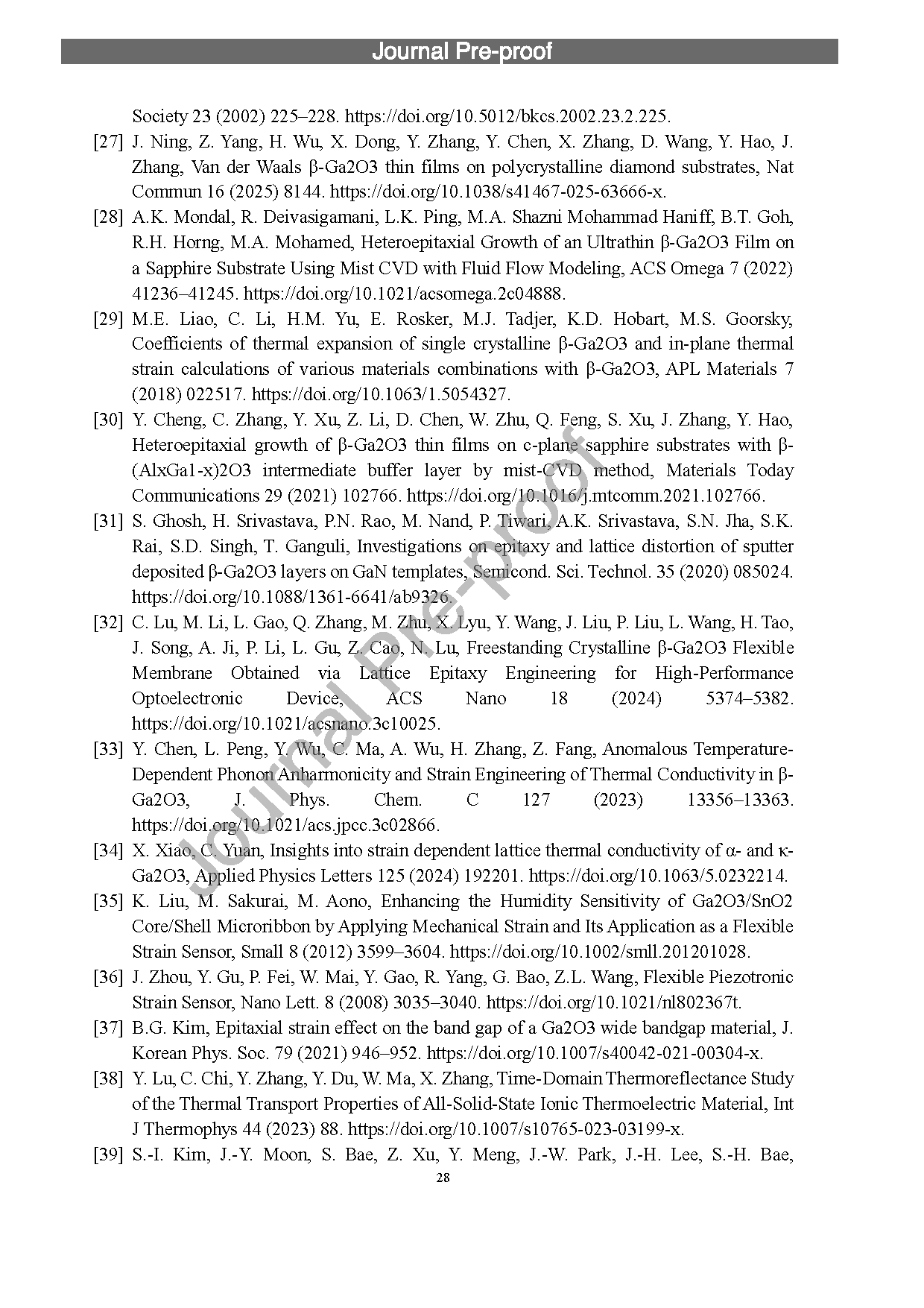 Journal Pre-proof

Society 23 (2002) 225–228. https://doi.org/10.5012/bkcs.2002.23.2.225.

[27] J. Ning, Z. Yang, H. Wu, X. Dong, Y. Zhang, Y. Chen, X. Zhang, D. Wang, Y. Hao, J. Zhang, Van der Waals β-Ga2O3 thin films on polycrystalline diamond substrates, Nat Commun 16 (2025) 8144. https://doi.org/10.1038/s41467-025-63666-x.

[28] A.K. Mondal, R. Deivasigamani, L.K. Ping, M.A. Shazni Mohammad Haniff, B.T. Goh, R.H. Horng, M.A. Mohamed, Heteroepitaxial Growth of an Ultrathin β-Ga2O3 Film on a Sapphire Substrate Using Mist CVD with Fluid Flow Modeling, ACS Omega 7 (2022) 41236–41245. https://doi.org/10.1021/acsomega.2c04888.

[29] M.E. Liao, C. Li, H.M. Yu, E. Rosker, M.J. Tadjer, K.D. Hobart, M.S. Goorsky, Coefficients of thermal expansion of single crystalline β-Ga2O3 and in-plane thermal strain calculations of various materials combinations with β-Ga2O3, APL Materials 7 (2018) 022517. https://doi.org/10.1063/1.5054327.

[30] Y. Cheng, C. Zhang, Y. Xu, Z. Li, D. Chen, W. Zhu, Q. Feng, S. Xu, J. Zhang, Y. Hao, Heteroepitaxial growth of β-Ga2O3 thin films on c-plane sapphire substrates with β-(AlxGa1-x)2O3 intermediate buffer layer by mist-CVD method, Materials Today Communications 29 (2021) 102766. https://doi.org/10.1016/j.mtcomm.2021.102766.

[31] S. Ghosh, H. Srivastava, P.N. Rao, M. Nand, P. Tiwari, A.K. Srivastava, S.N. Jha, S.K. Rai, S.D. Singh, T. Ganguli, Investigations on epitaxy and lattice distortion of sputter deposited β-Ga2O3 layers on GaN templates, Semicond. Sci. Technol. 35 (2020) 085024. https://doi.org/10.1088/1361-6641/ab9326.

[32] C. Lu, M. Li, L. Gao, Q. Zhang, M. Zhu, X. Lyu, Y. Wang, J. Liu, P. Liu, L. Wang, H. Tao, J. Song, A. Ji, P. Li, L. Gu, Z. Cao, N. Lu, Freestanding Crystalline β-Ga2O3 Flexible Membrane Obtained via Lattice Epitaxy Engineering for High-Performance Optoelectronic Device, ACS Nano 18 (2024) 5374–5382. https://doi.org/10.1021/acsnano.3c10025.

[33] Y. Chen, L. Peng, Y. Wu, C. Ma, A. Wu, H. Zhang, Z. Fang, Anomalous Temperature-Dependent Phonon Anharmonicity and Strain Engineering of Thermal Conductivity in β-Ga2O3, J. Phys. Chem. C 127 (2023) 13356–13363. https://doi.org/10.1021/acs.jpcc.3c02866.

[34] X. Xiao, C. Yuan, Insights into strain dependent lattice thermal conductivity of α- and κ-Ga2O3, Applied Physics Letters 125 (2024) 192201. https://doi.org/10.1063/5.0232214.

[35] K. Liu, M. Sakurai, M. Aono, Enhancing the Humidity Sensitivity of Ga2O3/SnO2 Core/Shell Microribbon by Applying Mechanical Strain and Its Application as a Flexible Strain Sensor, Small 8 (2012) 3599–3604. https://doi.org/10.1002/smll.201201028.

[36] J. Zhou, Y. Gu, P. Fei, W. Mai, Y. Gao, R. Yang, G. Bao, Z.L. Wang, Flexible Piezotronic Strain Sensor, Nano Lett. 8 (2008) 3035–3040. https://doi.org/10.1021/nl802367t.

[37] B.G. Kim, Epitaxial strain effect on the band gap of a Ga2O3 wide bandgap material, J. Korean Phys. Soc. 79 (2021) 946–952. https://doi.org/10.1007/s40042-021-00304-x.

[38] Y. Lu, C. Chi, Y. Zhang, Y. Du, W. Ma, X. Zhang, Time-Domain Thermoreflectance Study of the Thermal Transport Properties of All-Solid-State Ionic Thermoelectric Material, Int J Thermophys 44 (2023) 88. https://doi.org/10.1007/s10765-023-03199-x.

[39] S.-I. Kim, J.-Y. Moon, S. Bae, Z. Xu, Y. Meng, J.-W. Park, J.-H. Lee, S.-H. Bae,

28

Journal Pre-proof